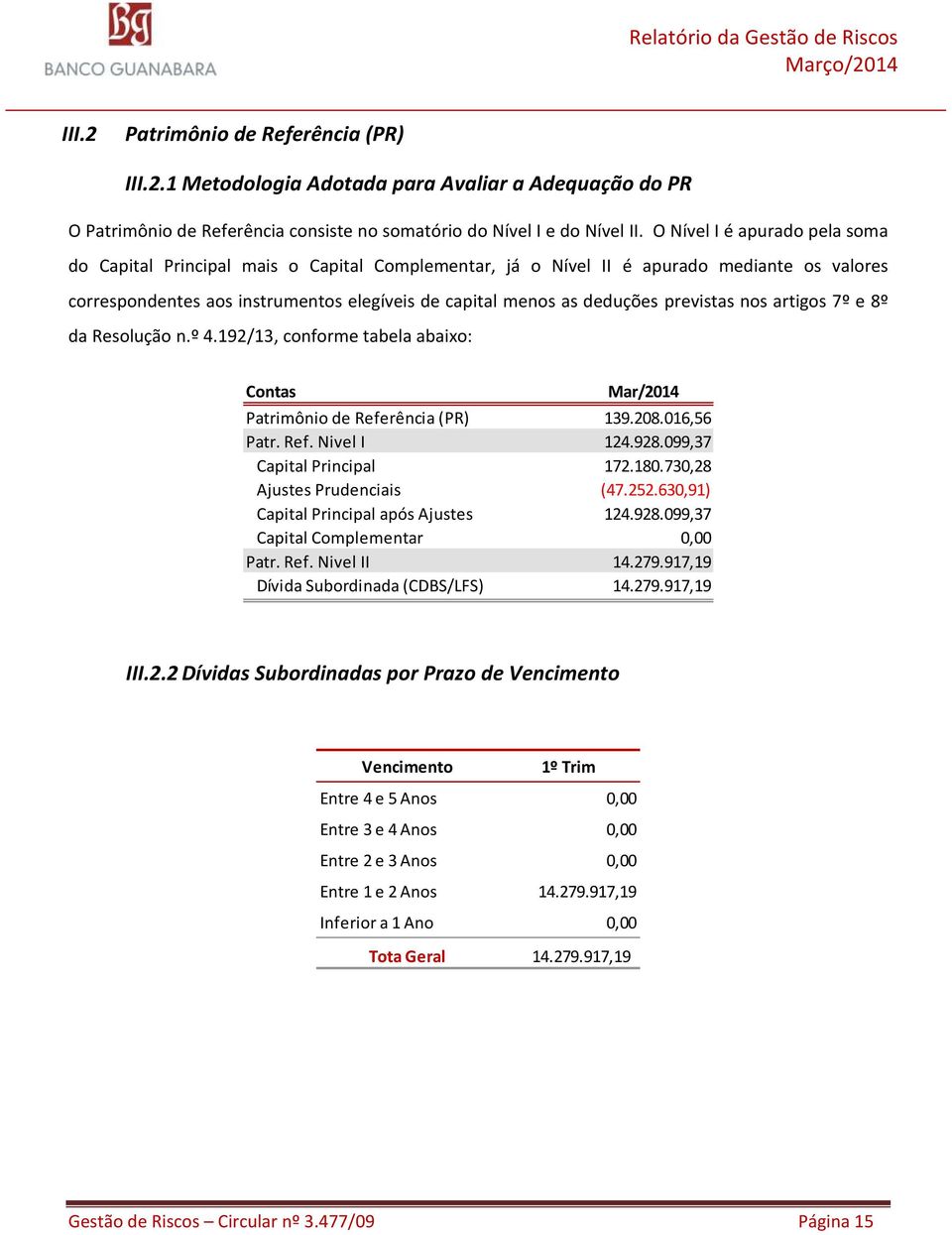 BG
BANCO GUANABARA

Relatório da Gestão de Riscos
Março/2014

III.2 Patrimônio de Referência (PR)

III.2.1 Metodologia Adotada para Avaliar a Adequação do PR

O Patrimônio de Referência consiste no somatório do Nível I e do Nível II. O Nível I é apurado pela soma do Capital Principal mais o Capital Complementar, já o Nível II é apurado mediante os valores correspondentes aos instrumentos elegíveis de capital menos as deduções previstas nos artigos 7º e 8º da Resolução n.º 4.192/13, conforme tabela abaixo:

| Contas | Mar/2014 |
|---|---|
| Patrimônio de Referência (PR) | 139.208.016,56 |
| Patr. Ref. Nivel I | 124.928.099,37 |
| Capital Principal | 172.180.730,28 |
| Ajustes Prudenciais | (47.252.630,91) |
| Capital Principal após Ajustes | 124.928.099,37 |
| Capital Complementar | 0,00 |
| Patr. Ref. Nivel II | 14.279.917,19 |
| Dívida Subordinada (CDBS/LFS) | 14.279.917,19 |

III.2.2 Dívidas Subordinadas por Prazo de Vencimento

| Vencimento | 1º Trim |
|---|---|
| Entre 4 e 5 Anos | 0,00 |
| Entre 3 e 4 Anos | 0,00 |
| Entre 2 e 3 Anos | 0,00 |
| Entre 1 e 2 Anos | 14.279.917,19 |
| Inferior a 1 Ano | 0,00 |
| Tota Geral | 14.279.917,19 |

Gestão de Riscos – Circular nº 3.477/09
Página 15